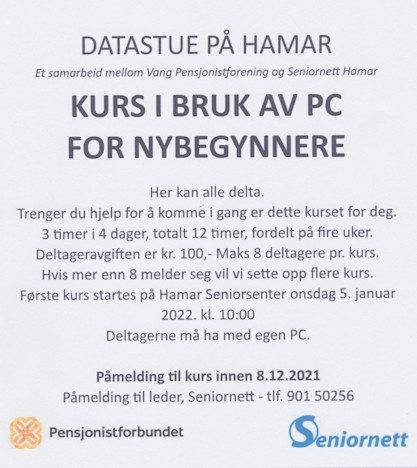 DATASTUE PÅ HAMAR

Et samarbeid mellom Vang Pensjonistforening og Seniornett Hamar

KURS I BRUK AV PC
FOR NYBEGYNNERE

Her kan alle delta.
Trenger du hjelp for å komme i gang er dette kurset for deg.
3 timer i 4 dager, totalt 12 timer, fordelt på fire uker.
Deltageravgiften er kr. 100,- Maks 8 deltagere pr. kurs.
Hvis mer enn 8 melder seg vil vi sette opp flere kurs.
Første kurs startes på Hamar Seniorsenter onsdag 5. januar 2022. kl. 10:00
Deltagerne må ha med egen PC.

Påmelding til kurs innen 8.12.2021
Påmelding til leder, Seniornett - tlf. 901 50256

Pensjonistforbundet

Seniornett